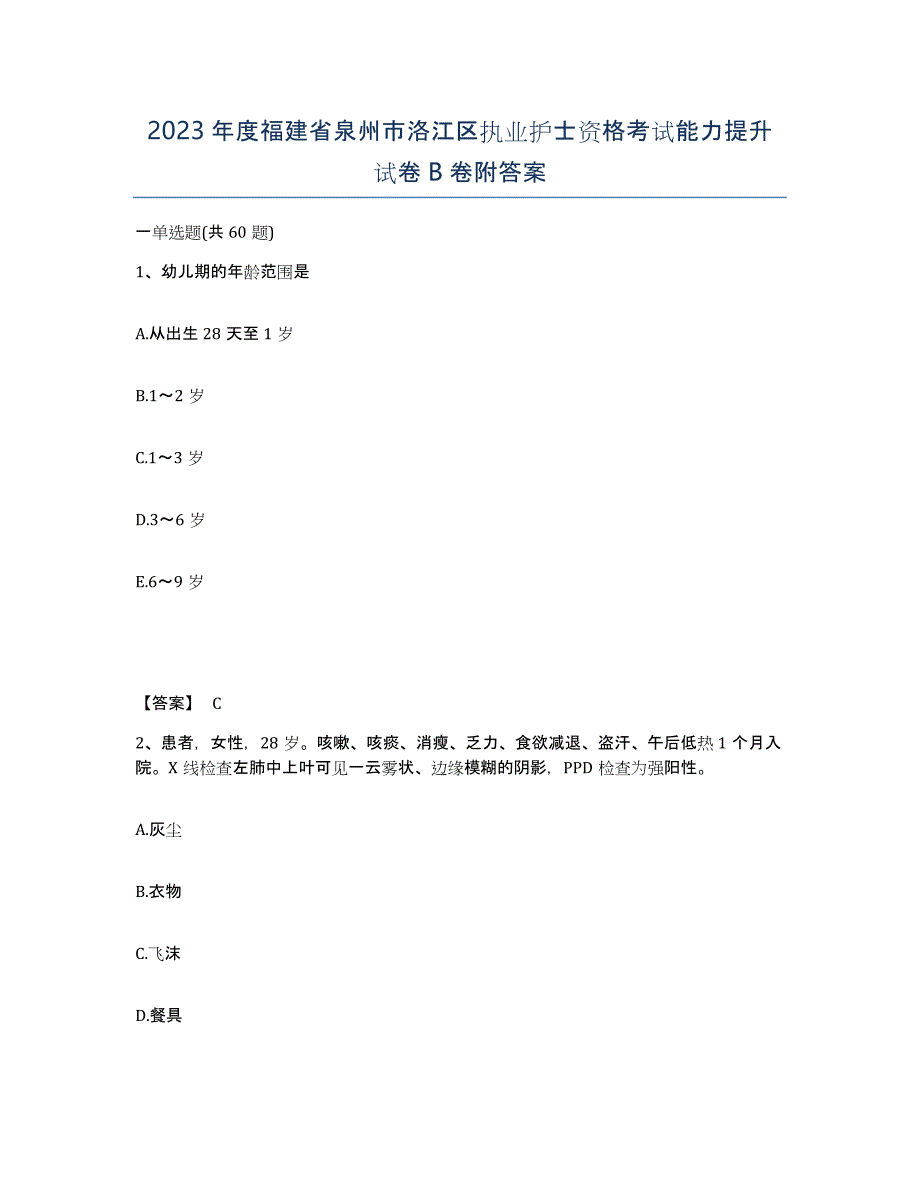 2023年度福建省泉州市洛江区执业护士资格考试能力提升试卷B卷附答案

一单选题(共60题)

1、幼儿期的年龄范围是

A.从出生28天至1岁

B.1～2岁

C.1～3岁

D.3～6岁

E.6～9岁

【答案】 C

2、患者，女性，28岁。咳嗽、咳痰、消瘦、乏力、食欲减退、盗汗、午后低热1个月入院。X线检查左肺中上叶可见一云雾状、边缘模糊的阴影，PPD检查为强阳性。

A.灰尘

B.衣物

C.飞沫

D.餐具